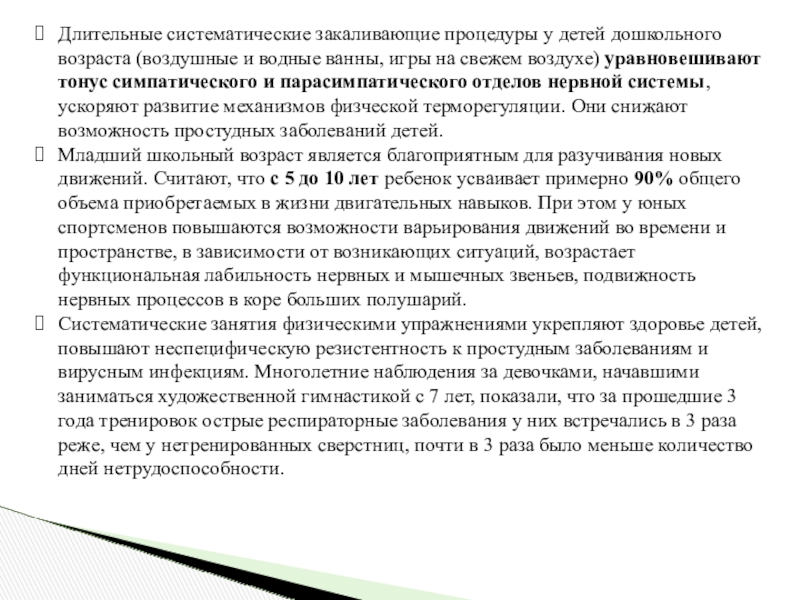 Длительные систематические закаливающие процедуры у детей дошкольного возраста (воздушные и водные ванны, игры на свежем воздухе) уравновешивают тонус симпатического и парасимпатического отделов нервной системы, ускоряют развитие механизмов физческой терморегуляции. Они снижают возможность простудных заболеваний детей.

Младший школьный возраст является благоприятным для разучивания новых движений. Считают, что с 5 до 10 лет ребенок усваивает примерно 90% общего объема приобретаемых в жизни двигательных навыков. При этом у юных спортсменов повышаются возможности варьирования движений во времени и пространстве, в зависимости от возникающих ситуаций, возрастает функциональная лабильность нервных и мышечных звеньев, подвижность нервных процессов в коре больших полушарий.

Систематические занятия физическими упражнениями укрепляют здоровье детей, повышают неспецифическую резистентность к простудным заболеваниям и вирусным инфекциям. Многолетние наблюдения за девочками, начавшими заниматься художественной гимнастикой с 7 лет, показали, что за прошедшие 3 года тренировок острые респираторные заболевания у них встречались в 3 раза реже, чем у нетренированных сверстниц, почти в 3 раза было меньше количество дней нетрудоспособности.